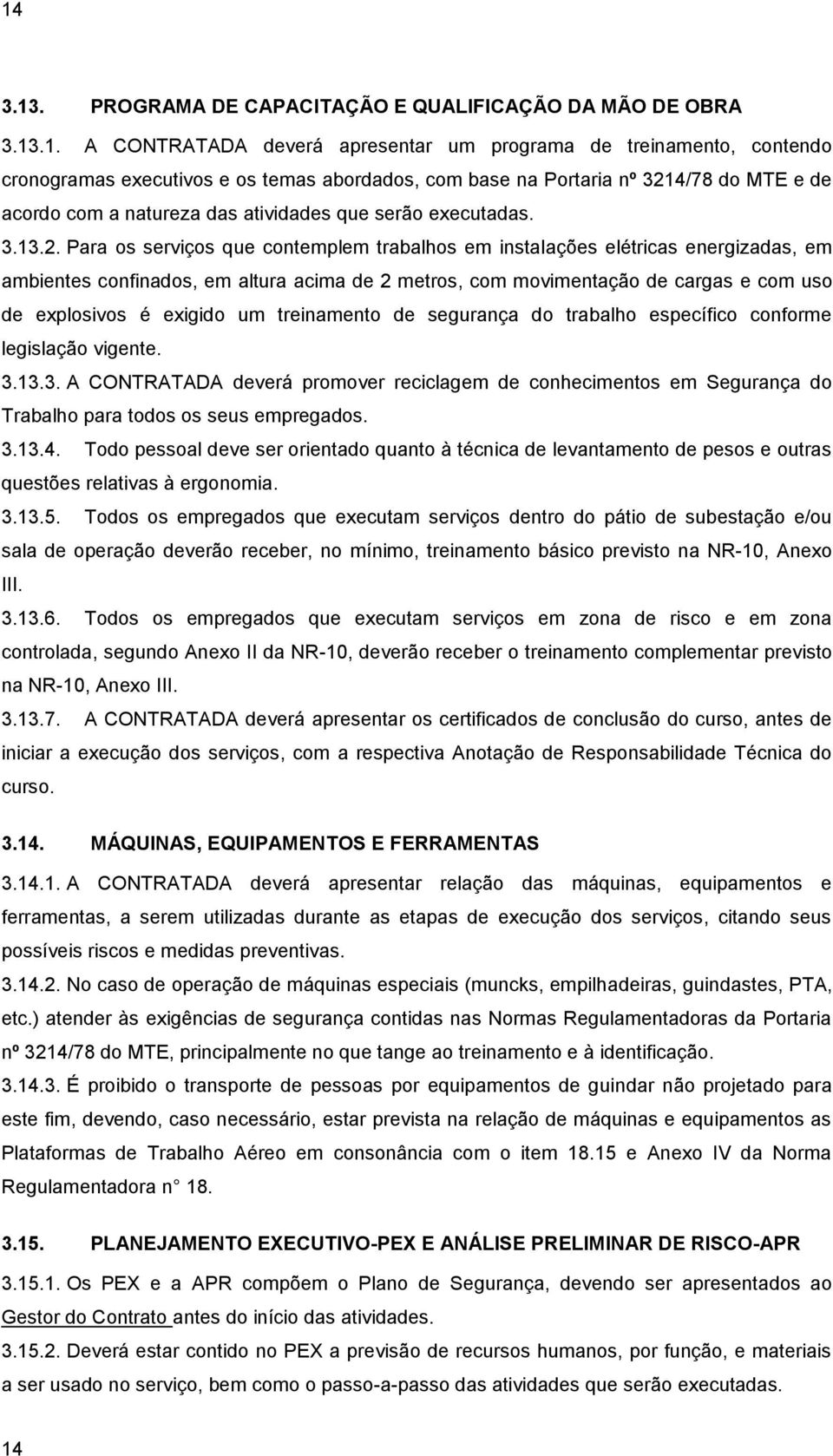 14

3.13. PROGRAMA DE CAPACITAÇÃO E QUALIFICAÇÃO DA MÃO DE OBRA

3.13.1. A CONTRATADA deverá apresentar um programa de treinamento, contendo cronogramas executivos e os temas abordados, com base na Portaria nº 3214/78 do MTE e de acordo com a natureza das atividades que serão executadas.

3.13.2. Para os serviços que contemplem trabalhos em instalações elétricas energizadas, em ambientes confinados, em altura acima de 2 metros, com movimentação de cargas e com uso de explosivos é exigido um treinamento de segurança do trabalho específico conforme legislação vigente.

3.13.3. A CONTRATADA deverá promover reciclagem de conhecimentos em Segurança do Trabalho para todos os seus empregados.

3.13.4. Todo pessoal deve ser orientado quanto à técnica de levantamento de pesos e outras questões relativas à ergonomia.

3.13.5. Todos os empregados que executam serviços dentro do pátio de subestação e/ou sala de operação deverão receber, no mínimo, treinamento básico previsto na NR-10, Anexo III.

3.13.6. Todos os empregados que executam serviços em zona de risco e em zona controlada, segundo Anexo II da NR-10, deverão receber o treinamento complementar previsto na NR-10, Anexo III.

3.13.7. A CONTRATADA deverá apresentar os certificados de conclusão do curso, antes de iniciar a execução dos serviços, com a respectiva Anotação de Responsabilidade Técnica do curso.

3.14. MÁQUINAS, EQUIPAMENTOS E FERRAMENTAS

3.14.1. A CONTRATADA deverá apresentar relação das máquinas, equipamentos e ferramentas, a serem utilizadas durante as etapas de execução dos serviços, citando seus possíveis riscos e medidas preventivas.

3.14.2. No caso de operação de máquinas especiais (muncks, empilhadeiras, guindastes, PTA, etc.) atender às exigências de segurança contidas nas Normas Regulamentadoras da Portaria nº 3214/78 do MTE, principalmente no que tange ao treinamento e à identificação.

3.14.3. É proibido o transporte de pessoas por equipamentos de guindar não projetado para este fim, devendo, caso necessário, estar prevista na relação de máquinas e equipamentos as Plataformas de Trabalho Aéreo em consonância com o item 18.15 e Anexo IV da Norma Regulamentadora n 18.

3.15. PLANEJAMENTO EXECUTIVO-PEX E ANÁLISE PRELIMINAR DE RISCO-APR

3.15.1. Os PEX e a APR compõem o Plano de Segurança, devendo ser apresentados ao Gestor do Contrato antes do início das atividades.

3.15.2. Deverá estar contido no PEX a previsão de recursos humanos, por função, e materiais a ser usado no serviço, bem como o passo-a-passo das atividades que serão executadas.

14